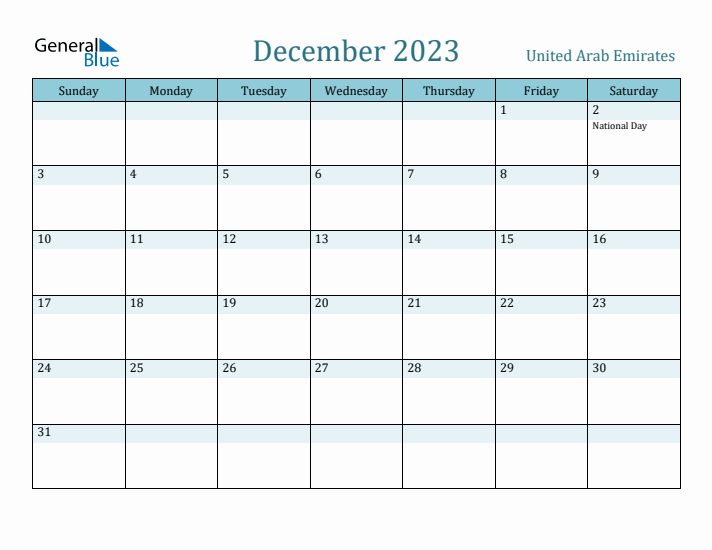 General Blue

December 2023

United Arab Emirates

| Sunday | Monday | Tuesday | Wednesday | Thursday | Friday | Saturday |
|---|---|---|---|---|---|---|
| | | | | | 1 | 2 National Day |
| 3 | 4 | 5 | 6 | 7 | 8 | 9 |
| 10 | 11 | 12 | 13 | 14 | 15 | 16 |
| 17 | 18 | 19 | 20 | 21 | 22 | 23 |
| 24 | 25 | 26 | 27 | 28 | 29 | 30 |
| 31 | | | | | | |